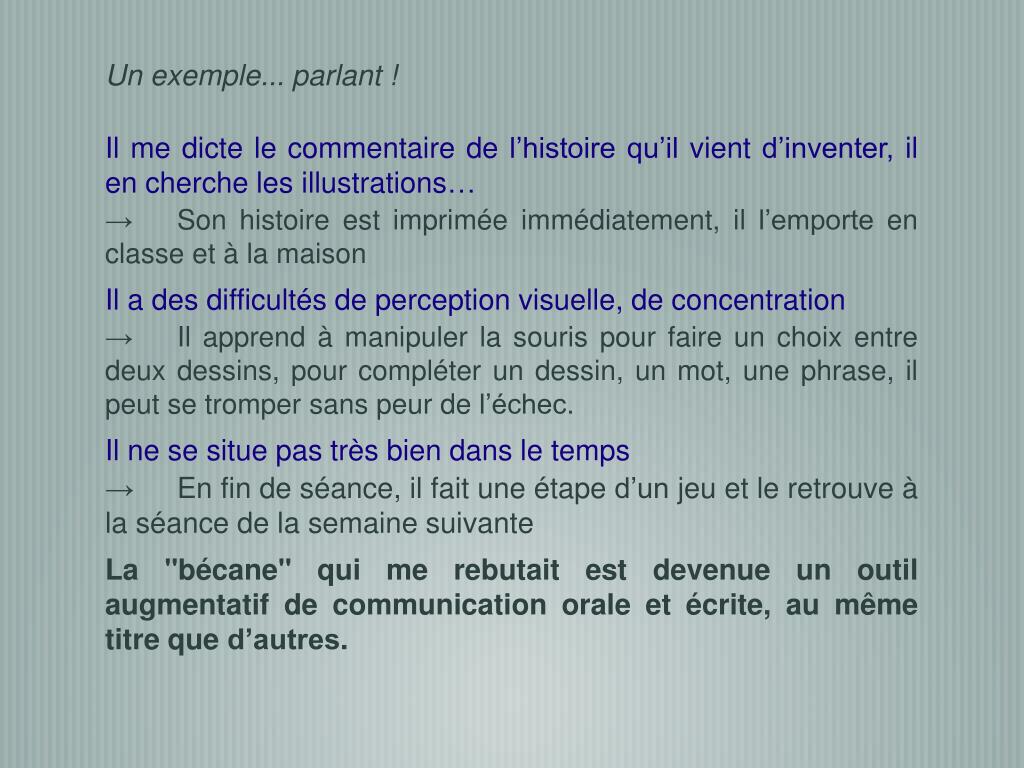 Un exemple... parlant !

Il me dicte le commentaire de l’histoire qu’il vient d’inventer, il en cherche les illustrations…

→ Son histoire est imprimée immédiatement, il l’emporte en classe et à la maison

Il a des difficultés de perception visuelle, de concentration

→ Il apprend à manipuler la souris pour faire un choix entre deux dessins, pour compléter un dessin, un mot, une phrase, il peut se tromper sans peur de l’échec.

Il ne se situe pas très bien dans le temps

→ En fin de séance, il fait une étape d’un jeu et le retrouve à la séance de la semaine suivante

La "bécane" qui me rebutait est devenue un outil augmentatif de communication orale et écrite, au même titre que d’autres.